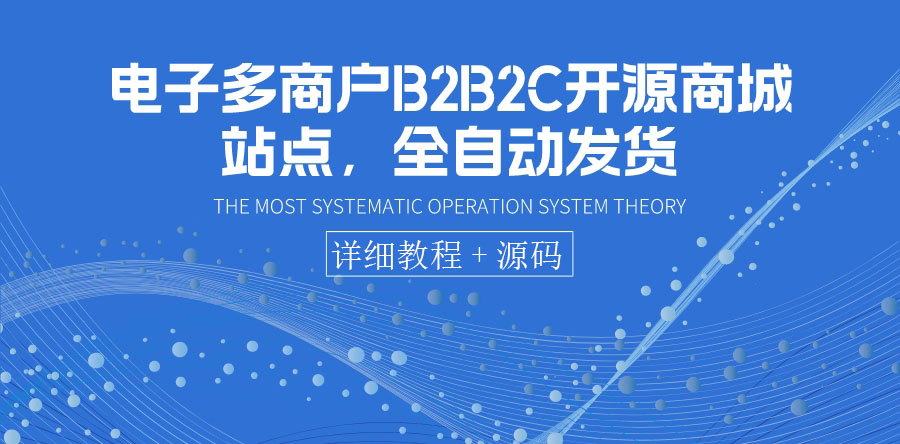 电子多商户B2B2C开源商城站点，全自动发货

THE MOST SYSTEMATIC OPERATION SYSTEM THEORY

详细教程 + 源码